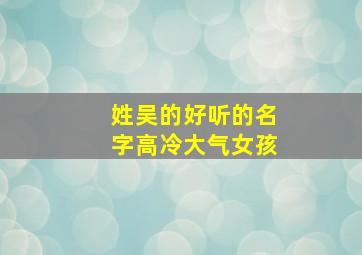 姓吴的好听的名字高冷大气女孩